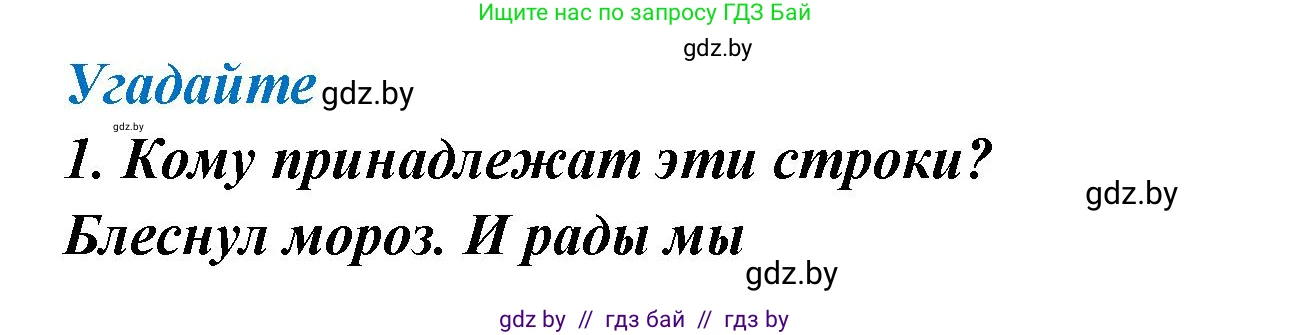 Ищите нас по запросу ГДЗ Бай

gdz.by

Угадайте gdz.by

gdz.by

1. Кому принадлежат эти строки?

gdz.by

Блеснул мороз. И рады мы

gdz.by

gdz by // гдз бай // гдз by